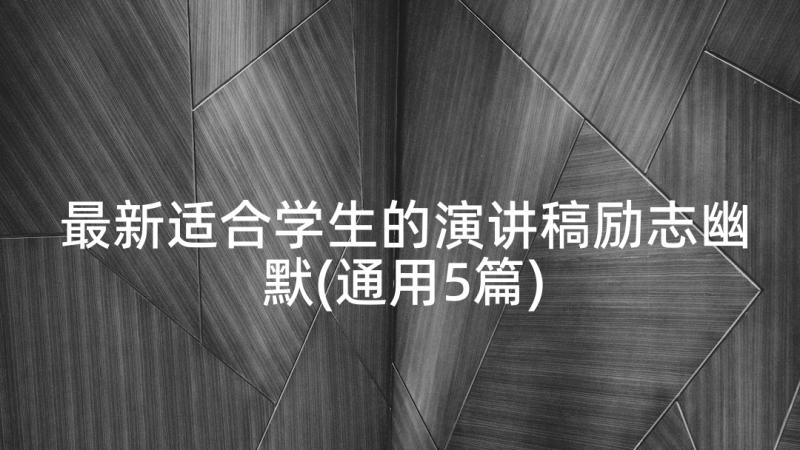 最新适合学生的演讲稿励志幽默(通用5篇)